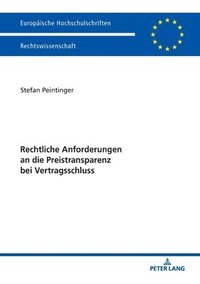 Europäische Hochschulschriften

Rechtswissenschaft

Stefan Peintinger

Rechtliche Anforderungen an die Preistransparenz bei Vertragsschluss

PETER LANG